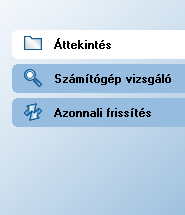 Áttekintés

Számítógép vizsgáló

Azonnali frissítés